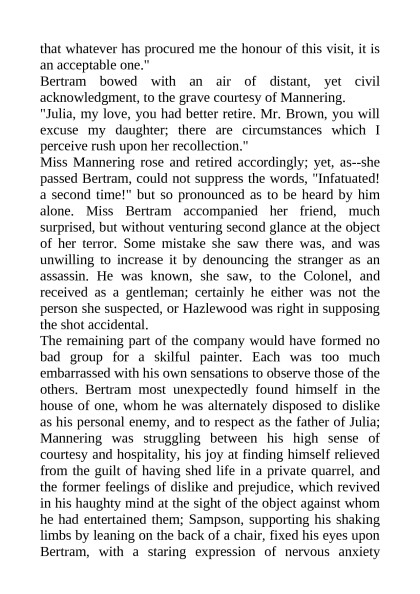 that whatever has procured me the honour of this visit, it is an acceptable one."
Bertram bowed with an air of distant, yet civil acknowledgment, to the grave courtesy of Mannering.
"Julia, my love, you had better retire. Mr. Brown, you will excuse my daughter; there are circumstances which I perceive rush upon her recollection."
Miss Mannering rose and retired accordingly; yet, as--she passed Bertram, could not suppress the words, "Infatuated! a second time!" but so pronounced as to be heard by him alone. Miss Bertram accompanied her friend, much surprised, but without venturing second glance at the object of her terror. Some mistake she saw there was, and was unwilling to increase it by denouncing the stranger as an assassin. He was known, she saw, to the Colonel, and received as a gentleman; certainly he either was not the person she suspected, or Hazlewood was right in supposing the shot accidental.
The remaining part of the company would have formed no bad group for a skilful painter. Each was too much embarrassed with his own sensations to observe those of the others. Bertram most unexpectedly found himself in the house of one, whom he was alternately disposed to dislike as his personal enemy, and to respect as the father of Julia; Mannering was struggling between his high sense of courtesy and hospitality, his joy at finding himself relieved from the guilt of having shed life in a private quarrel, and the former feelings of dislike and prejudice, which revived in his haughty mind at the sight of the object against whom he had entertained them; Sampson, supporting his shaking limbs by leaning on the back of a chair, fixed his eyes upon Bertram, with a staring expression of nervous anxiety